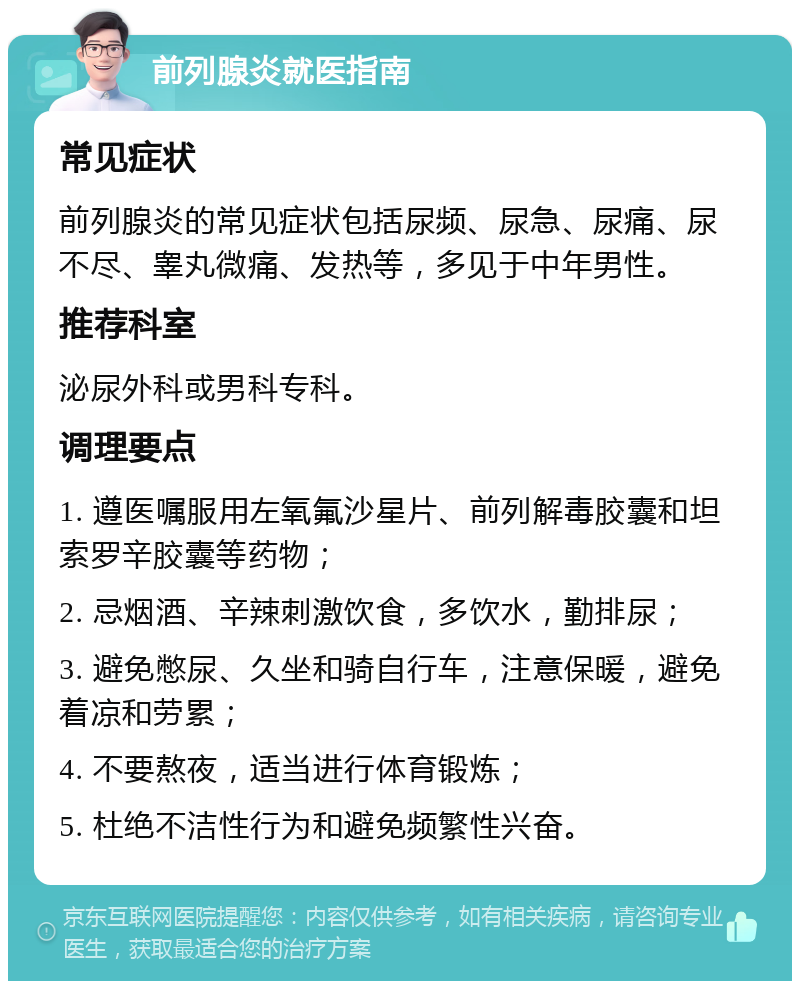 前列腺炎就医指南

常见症状

前列腺炎的常见症状包括尿频、尿急、尿痛、尿不尽、睾丸微痛、发热等，多见于中年男性。

推荐科室

泌尿外科或男科专科。

调理要点

1. 遵医嘱服用左氧氟沙星片、前列解毒胶囊和坦索罗辛胶囊等药物；

2. 忌烟酒、辛辣刺激饮食，多饮水，勤排尿；

3. 避免憋尿、久坐和骑自行车，注意保暖，避免着凉和劳累；

4. 不要熬夜，适当进行体育锻炼；

5. 杜绝不洁性行为和避免频繁性兴奋。

京东互联网医院提醒您：内容仅供参考，如有相关疾病，请咨询专业医生，获取最适合您的治疗方案